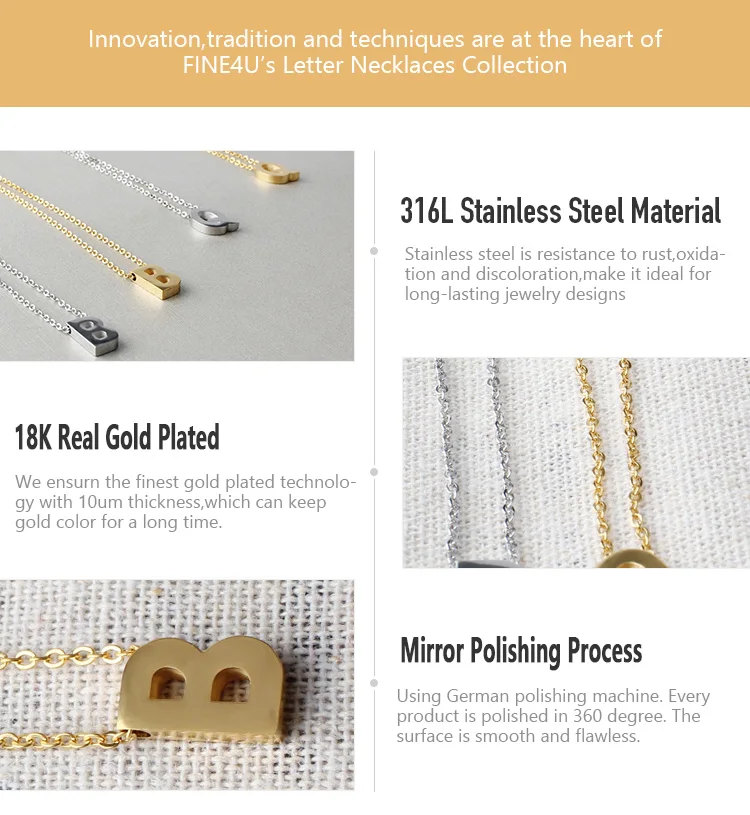 Innovation,tradition and techniques are at the heart of FINE4U's Letter Necklaces Collection

316L Stainless Steel Material

Stainless steel is resistance to rust,oxidation and discoloration,make it ideal for long-lasting jewelry designs

18K Real Gold Plated

We ensurn the finest gold plated technology with 10um thickness,which can keep gold color for a long time.

Mirror Polishing Process

Using German polishing machine. Every product is polished in 360 degree. The surface is smooth and flawless.